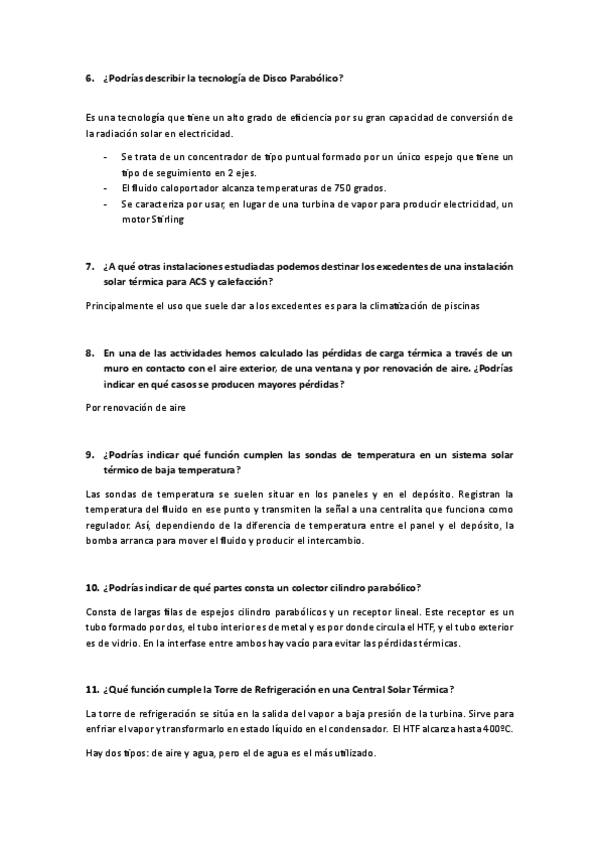 6. ¿Podrías describir la tecnología de Disco Parabólico?

Es una tecnología que tiene un alto grado de eficiencia por su gran capacidad de conversión de la radiación solar en electricidad.

- Se trata de un concentrador de tipo puntual formado por un único espejo que tiene un tipo de seguimiento en 2 ejes.
- El fluido caloportador alcanza temperaturas de 750 grados.
- Se caracteriza por usar, en lugar de una turbina de vapor para producir electricidad, un motor Stirling

7. ¿A qué otras instalaciones estudiadas podemos destinar los excedentes de una instalación solar térmica para ACS y calefacción?

Principalmente el uso que suele dar a los excedentes es para la climatización de piscinas

8. En una de las actividades hemos calculado las pérdidas de carga térmica a través de un muro en contacto con el aire exterior, de una ventana y por renovación de aire. ¿Podrías indicar en qué casos se producen mayores pérdidas?

Por renovación de aire

9. ¿Podrías indicar qué función cumplen las sondas de temperatura en un sistema solar térmico de baja temperatura?

Las sondas de temperatura se suelen situar en los paneles y en el depósito. Registran la temperatura del fluido en ese punto y transmiten la señal a una centralita que funciona como regulador. Así, dependiendo de la diferencia de temperatura entre el panel y el depósito, la bomba arranca para mover el fluido y producir el intercambio.

10. ¿Podrías indicar de qué partes consta un colector cilindro parabólico?

Consta de largas filas de espejos cilindro parabólicos y un receptor lineal. Este receptor es un tubo formado por dos, el tubo interior es de metal y es por donde circula el HTF, y el tubo exterior es de vidrio. En la interfase entre ambos hay vacío para evitar las pérdidas térmicas.

11. ¿Qué función cumple la Torre de Refrigeración en una Central Solar Térmica?

La torre de refrigeración se sitúa en la salida del vapor a baja presión de la turbina. Sirve para enfriar el vapor y transformarlo en estado líquido en el condensador. El HTF alcanza hasta 400ºC.

Hay dos tipos: de aire y agua, pero el de agua es el más utilizado.